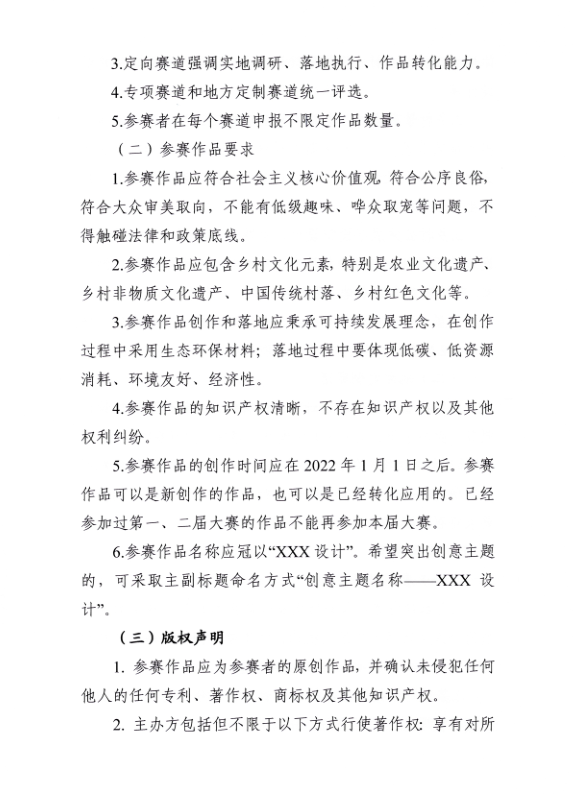 3.定向赛道强调实地调研、落地执行、作品转化能力。

4.专项赛道和地方定制赛道统一评选。

5.参赛者在每个赛道申报不限定作品数量。

（二）参赛作品要求

1.参赛作品应符合社会主义核心价值观，符合公序良俗，符合大众审美取向，不能有低级趣味、哗众取宠等问题，不得触碰法律和政策底线。

2.参赛作品应包含乡村文化元素，特别是农业文化遗产、乡村非物质文化遗产、中国传统村落、乡村红色文化等。

3.参赛作品创作和落地应秉承可持续发展理念，在创作过程中采用生态环保材料；落地过程中要体现低碳、低资源消耗、环境友好、经济性。

4.参赛作品的知识产权清晰，不存在知识产权以及其他权利纠纷。

5.参赛作品的创作时间应在 2022 年 1 月 1 日之后。参赛作品可以是新创作的作品，也可以是已经转化应用的。已经参加过第一、二届大赛的作品不能再参加本届大赛。

6.参赛作品名称应冠以“XXX 设计”。希望突出创意主题的，可采取主副标题命名方式“创意主题名称——XXX 设计”。

（三）版权声明

1. 参赛作品应为参赛者的原创作品，并确认未侵犯任何他人的任何专利、著作权、商标权及其他知识产权。

2. 主办方包括但不限于以下方式行使著作权：享有对所